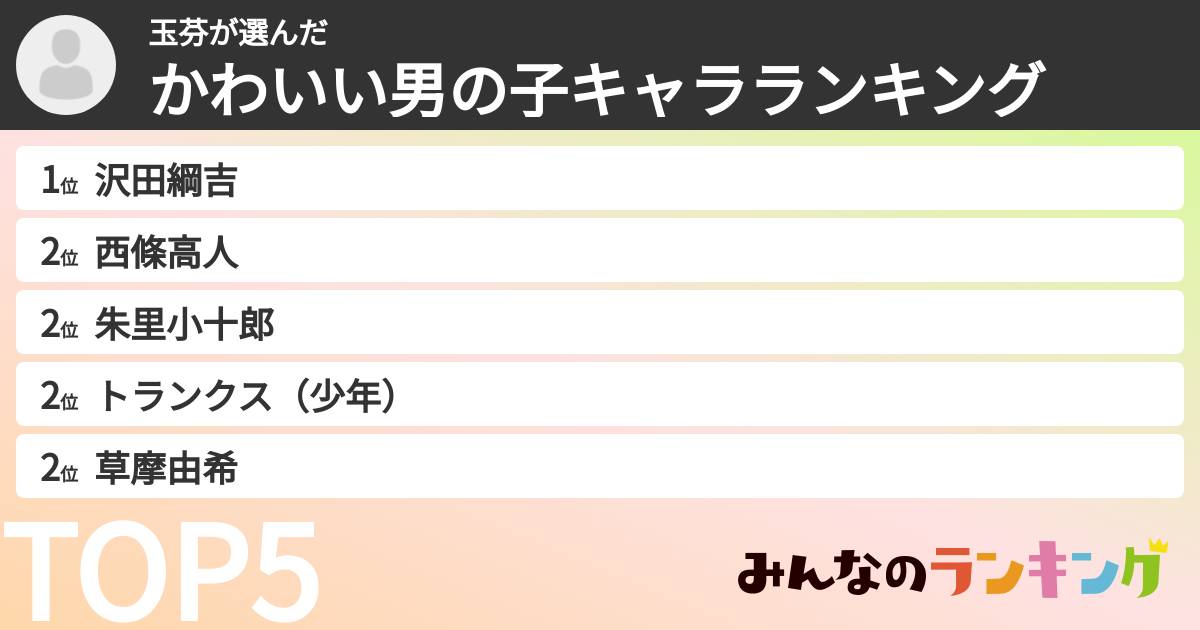 玉芬が選んだ
かわいい男の子キャラランキング

1位 沢田綱吉

2位 西條高人

2位 朱里小十郎

2位 トランクス（少年）

2位 草摩由希

TOP5

みんなのランキング